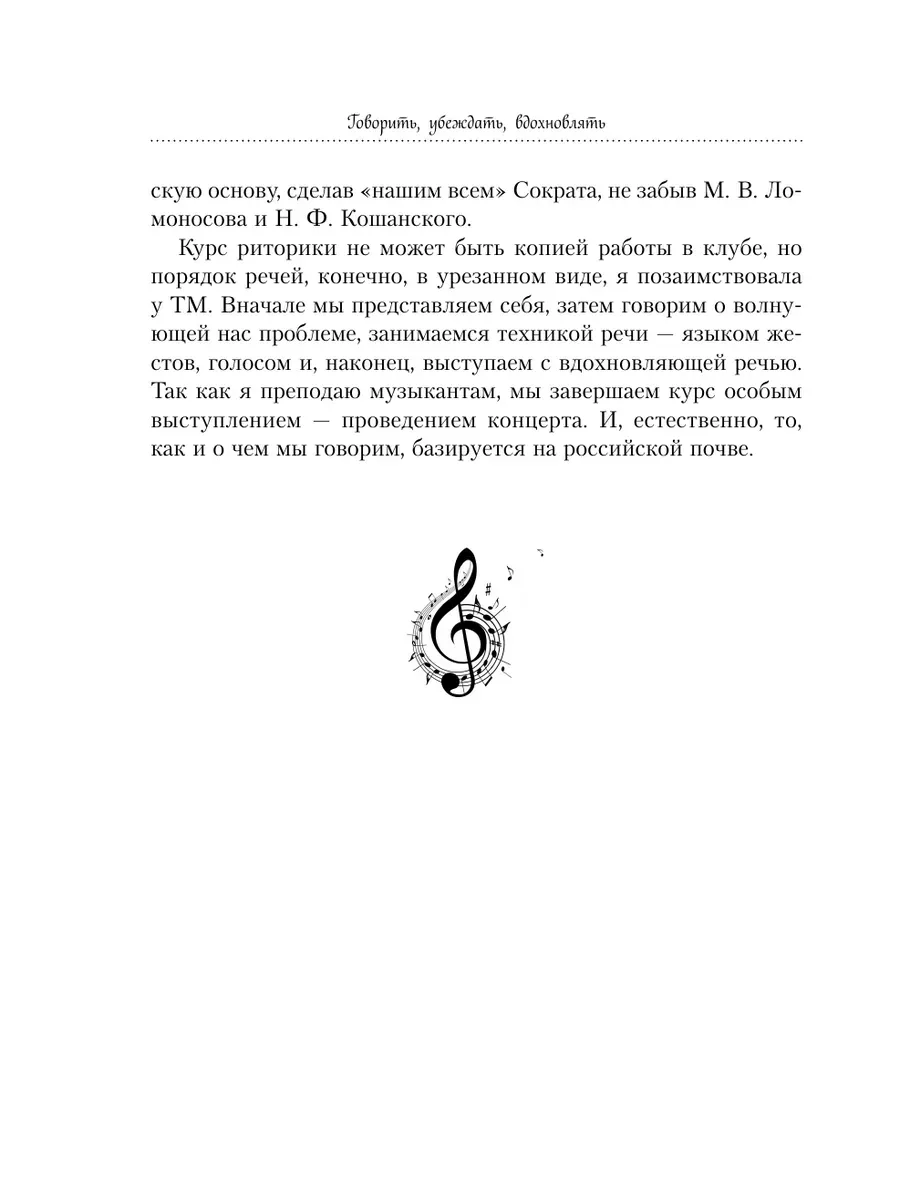 Говорить, убеждать, вдохновлять

скую основу, сделав «нашим всем» Сократа, не забыв М. В. Ломоносова и Н. Ф. Кошанского.

Курс риторики не может быть копией работы в клубе, но порядок речей, конечно, в урезанном виде, я позаимствовала у ТМ. Вначале мы представляем себя, затем говорим о волнующей нас проблеме, занимаемся техникой речи — языком жестов, голосом и, наконец, выступаем с вдохновляющей речью. Так как я преподаю музыкантам, мы завершаем курс особым выступлением — проведением концерта. И, естественно, то, как и о чем мы говорим, базируется на российской почве.